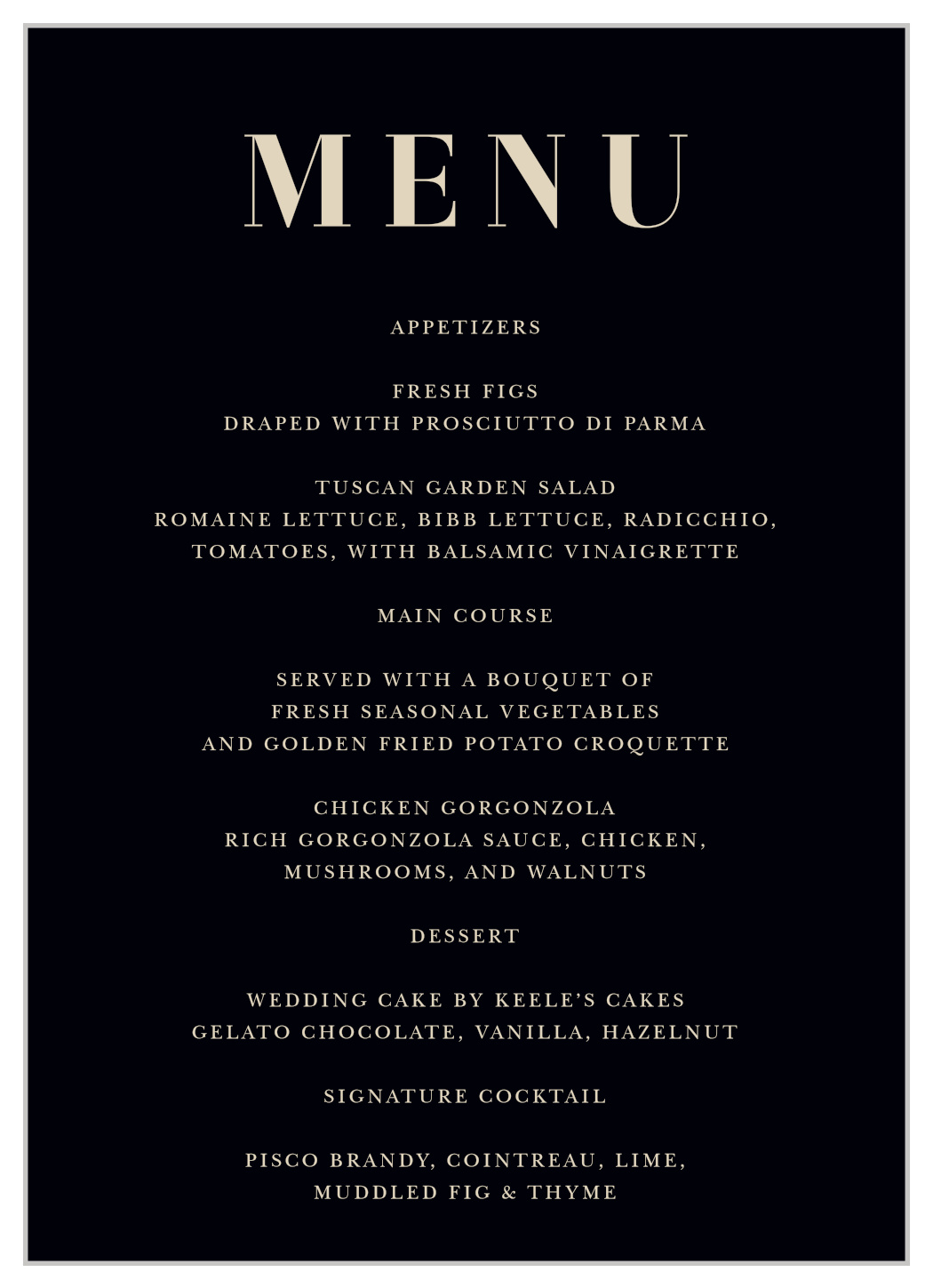 MENU

APPETIZERS

FRESH FIGS
DRAPED WITH PROSCIUTTO DI PARMA

TUSCAN GARDEN SALAD
ROMAINE LETTUCE, BIBB LETTUCE, RADICCHIO, TOMATOES, WITH BALSAMIC VINAIGRETTE

MAIN COURSE

SERVED WITH A BOUQUET OF
FRESH SEASONAL VEGETABLES
AND GOLDEN FRIED POTATO CROQUETTE

CHICKEN GORGONZOLA
RICH GORGONZOLA SAUCE, CHICKEN, MUSHROOMS, AND WALNUTS

DESSERT

WEDDING CAKE BY KEELE'S CAKES
GELATO CHOCOLATE, VANILLA, HAZELNUT

SIGNATURE COCKTAIL

PISCO BRANDY, COINTREAU, LIME, MUDDLED FIG & THYME